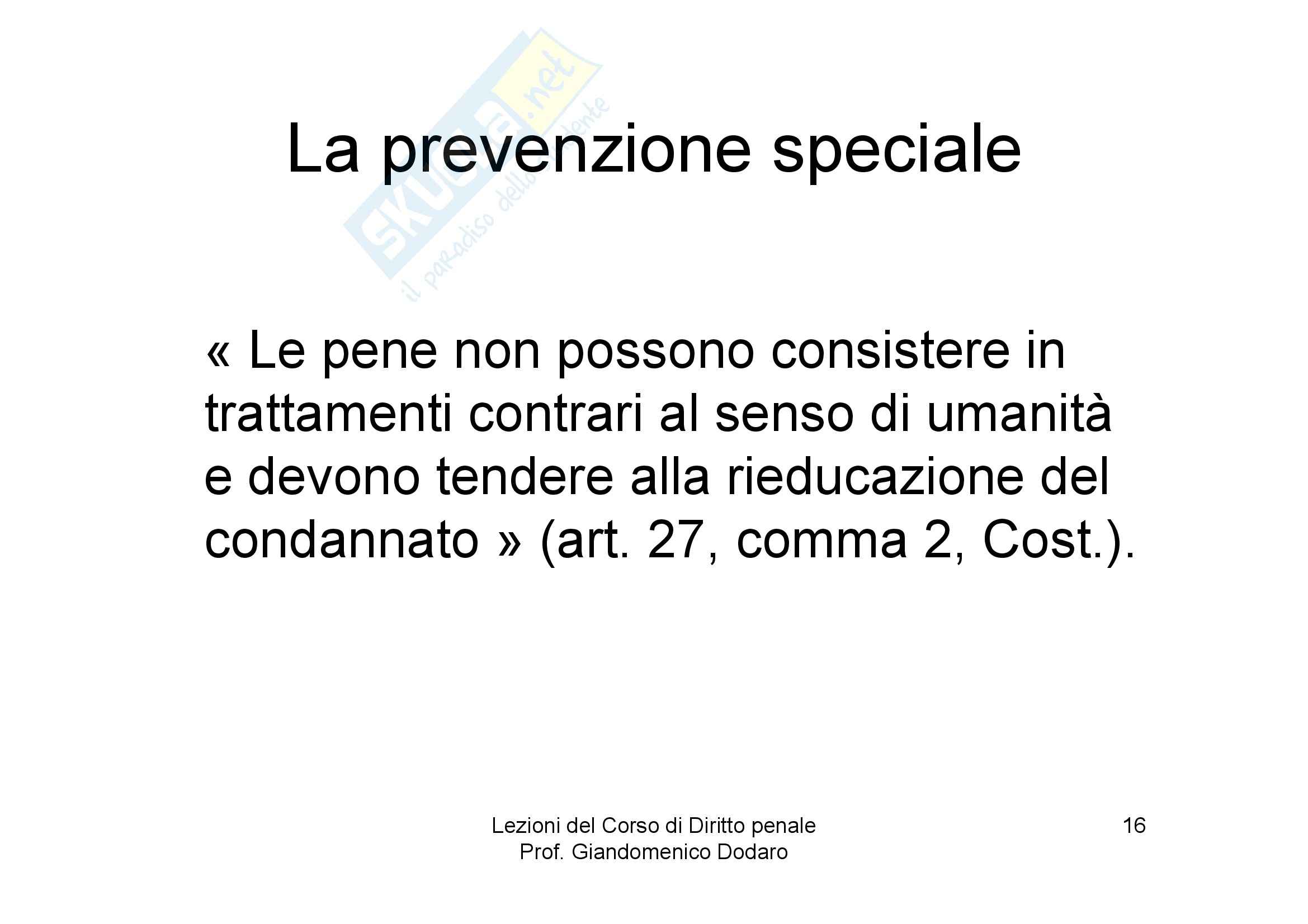 La prevenzione speciale

« Le pene non possono consistere in trattamenti contrari al senso di umanità e devono tendere alla rieducazione del condannato » (art. 27, comma 2, Cost.).

Lezioni del Corso di Diritto penale
Prof. Giandomenico Dodaro

16

Skuola.net
il paradiso dello studente